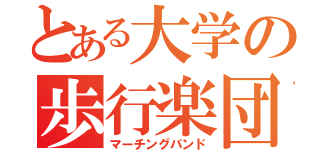 とある大学の
歩行楽団
マーチングバンド